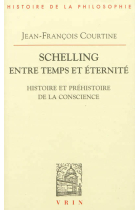 HISTOIRE DE LA PHILOSOPHIE

JEAN-FRANÇOIS COURTINE

SCHELLING
ENTRE TEMPS ET ÉTERNITÉ

HISTOIRE ET PRÉHISTOIRE
DE LA CONSCIENCE

VRIN